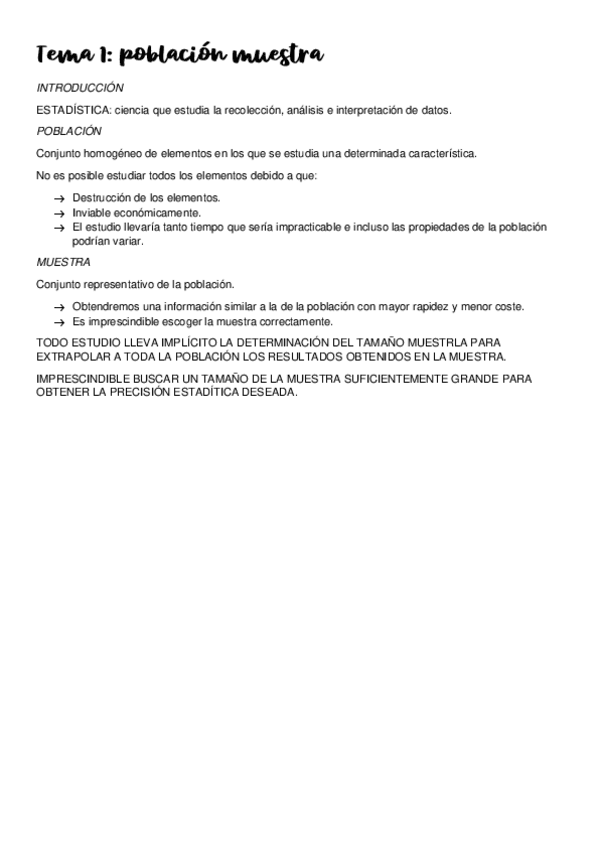 Tema 1: población muestra

INTRODUCCIÓN

ESTADÍSTICA: ciencia que estudia la recolección, análisis e interpretación de datos.

POBLACIÓN

Conjunto homogéneo de elementos en los que se estudia una determinada característica.

No es posible estudiar todos los elementos debido a que:

→ Destrucción de los elementos.
→ Inviable económicamente.
→ El estudio llevaría tanto tiempo que sería impracticable e incluso las propiedades de la población podrían variar.

MUESTRA

Conjunto representativo de la población.

→ Obtendremos una información similar a la de la población con mayor rapidez y menor coste.
→ Es imprescindible escoger la muestra correctamente.

TODO ESTUDIO LLEVA IMPLÍCITO LA DETERMINACIÓN DEL TAMAÑO MUESTRLA PARA EXTRAPOLAR A TODA LA POBLACIÓN LOS RESULTADOS OBTENIDOS EN LA MUESTRA.

IMPRESCINDIBLE BUSCAR UN TAMAÑO DE LA MUESTRA SUFICIENTEMENTE GRANDE PARA OBTENER LA PRECISIÓN ESTADÍTICA DESEADA.